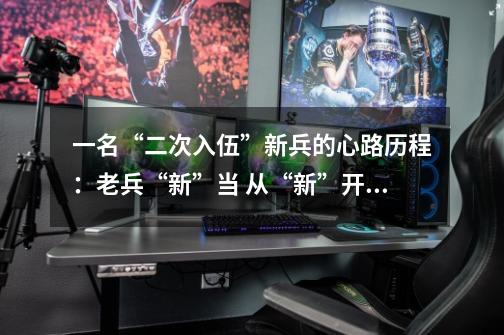 一名“二次入伍”新兵的心路历程：老兵“新”当 从“新”开...